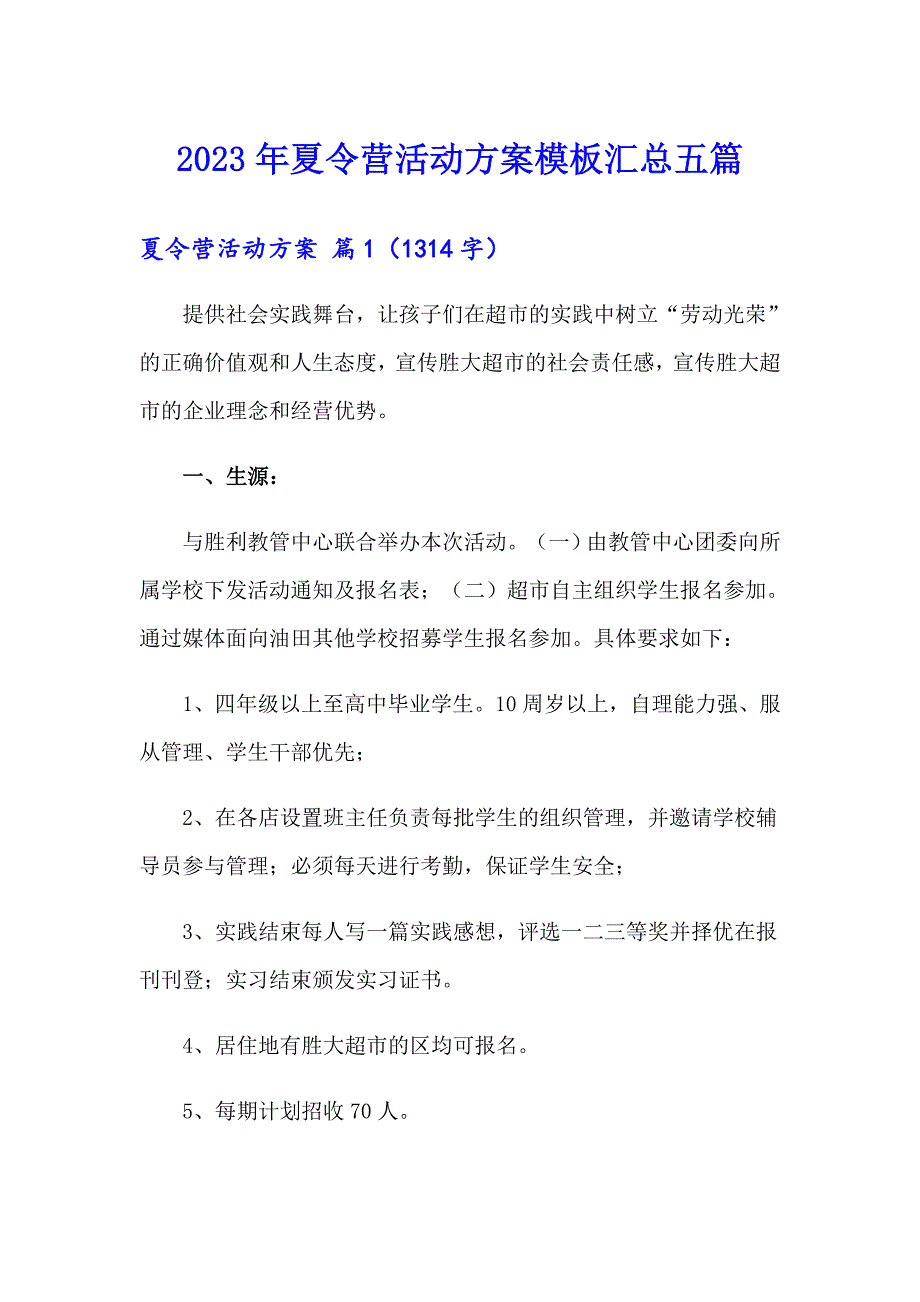 2023年夏令营活动方案模板汇总五篇

夏令营活动方案 篇1（1314字）

提供社会实践舞台，让孩子们在超市的实践中树立“劳动光荣”的正确价值观和人生态度，宣传胜大超市的社会责任感，宣传胜大超市的企业理念和经营优势。

一、生源：

与胜利教管中心联合举办本次活动。（一）由教管中心团委向所属学校下发活动通知及报名表；（二）超市自主组织学生报名参加。通过媒体面向油田其他学校招募学生报名参加。具体要求如下：

1、四年级以上至高中毕业学生。10周岁以上，自理能力强、服从管理、学生干部优先；

2、在各店设置班主任负责每批学生的组织管理，并邀请学校辅导员参与管理；必须每天进行考勤，保证学生安全；

3、实践结束每人写一篇实践感想，评选一二三等奖并择优在报刊刊登；实习结束颁发实习证书。

4、居住地有胜大超市的区均可报名。

5、每期计划招收70人。